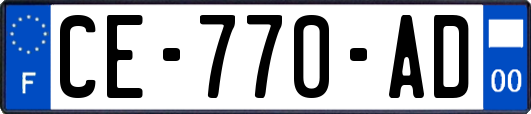 F
CE-770-AD
00